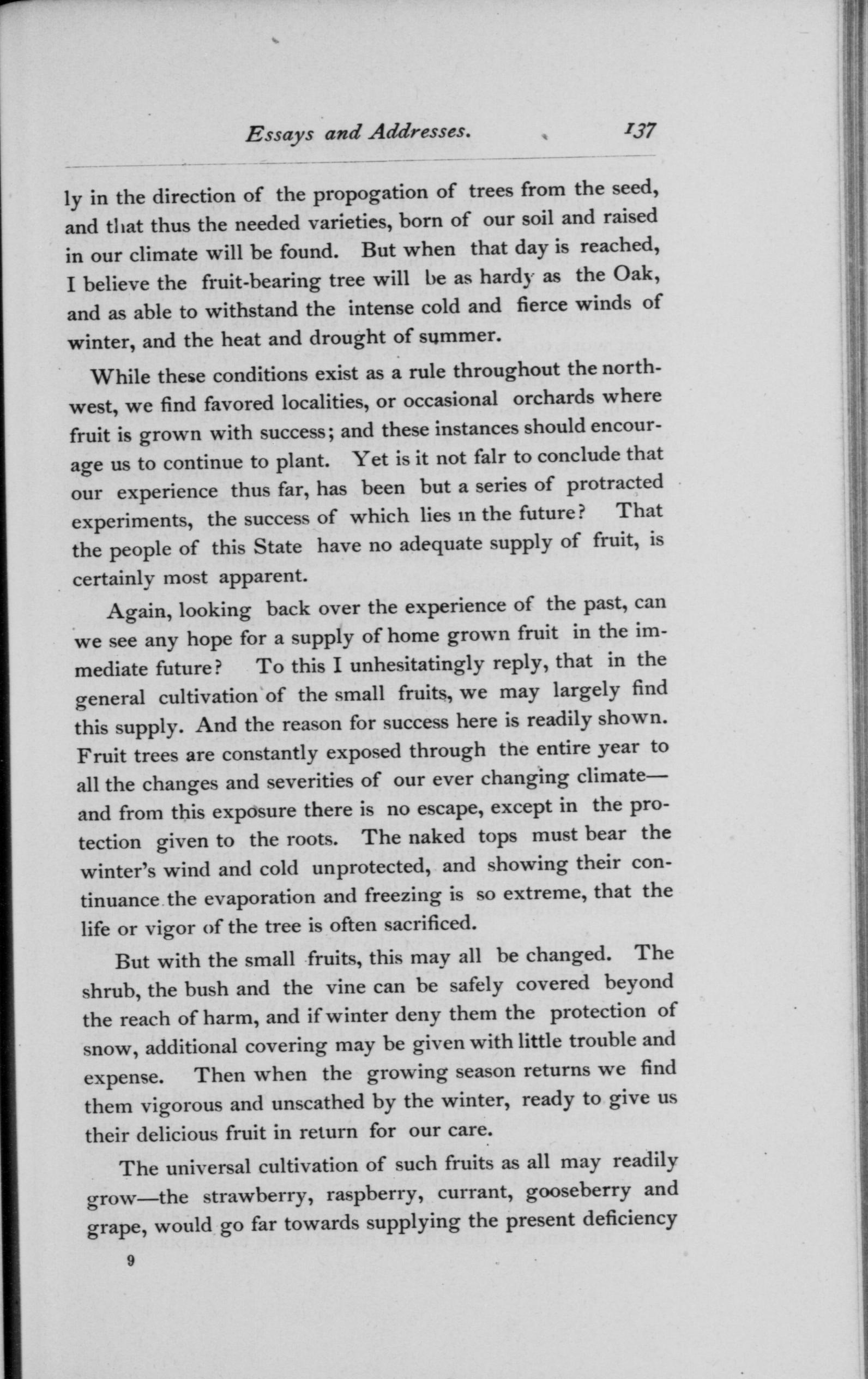 Essays and Addresses. 137

ly in the direction of the propogation of trees from the seed, and that thus the needed varieties, born of our soil and raised in our climate will be found. But when that day is reached, I believe the fruit-bearing tree will be as hardy as the Oak, and as able to withstand the intense cold and fierce winds of winter, and the heat and drought of summer.

While these conditions exist as a rule throughout the northwest, we find favored localities, or occasional orchards where fruit is grown with success; and these instances should encourage us to continue to plant. Yet is it not falr to conclude that our experience thus far, has been but a series of protracted experiments, the success of which lies in the future? That the people of this State have no adequate supply of fruit, is certainly most apparent.

Again, looking back over the experience of the past, can we see any hope for a supply of home grown fruit in the immediate future? To this I unhesitatingly reply, that in the general cultivation of the small fruits, we may largely find this supply. And the reason for success here is readily shown. Fruit trees are constantly exposed through the entire year to all the changes and severities of our ever changing climate—and from this exposure there is no escape, except in the protection given to the roots. The naked tops must bear the winter's wind and cold unprotected, and showing their continuance the evaporation and freezing is so extreme, that the life or vigor of the tree is often sacrificed.

But with the small fruits, this may all be changed. The shrub, the bush and the vine can be safely covered beyond the reach of harm, and if winter deny them the protection of snow, additional covering may be given with little trouble and expense. Then when the growing season returns we find them vigorous and unscathed by the winter, ready to give us their delicious fruit in return for our care.

The universal cultivation of such fruits as all may readily grow—the strawberry, raspberry, currant, gooseberry and grape, would go far towards supplying the present deficiency

9